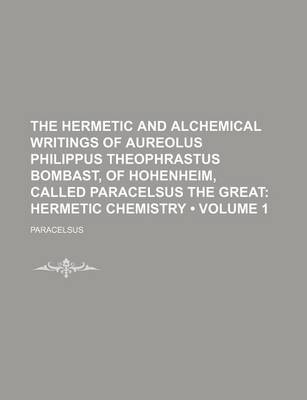 THE HERMETIC AND ALCHEMICAL WRITINGS OF AUREOLUS PHILIPPUS THEOPHRASTUS BOMBAST, OF HOHENHEIM, CALLED PARACELSUS THE GREAT: HERMETIC CHEMISTRY • VOLUME 1

PARACELSUS